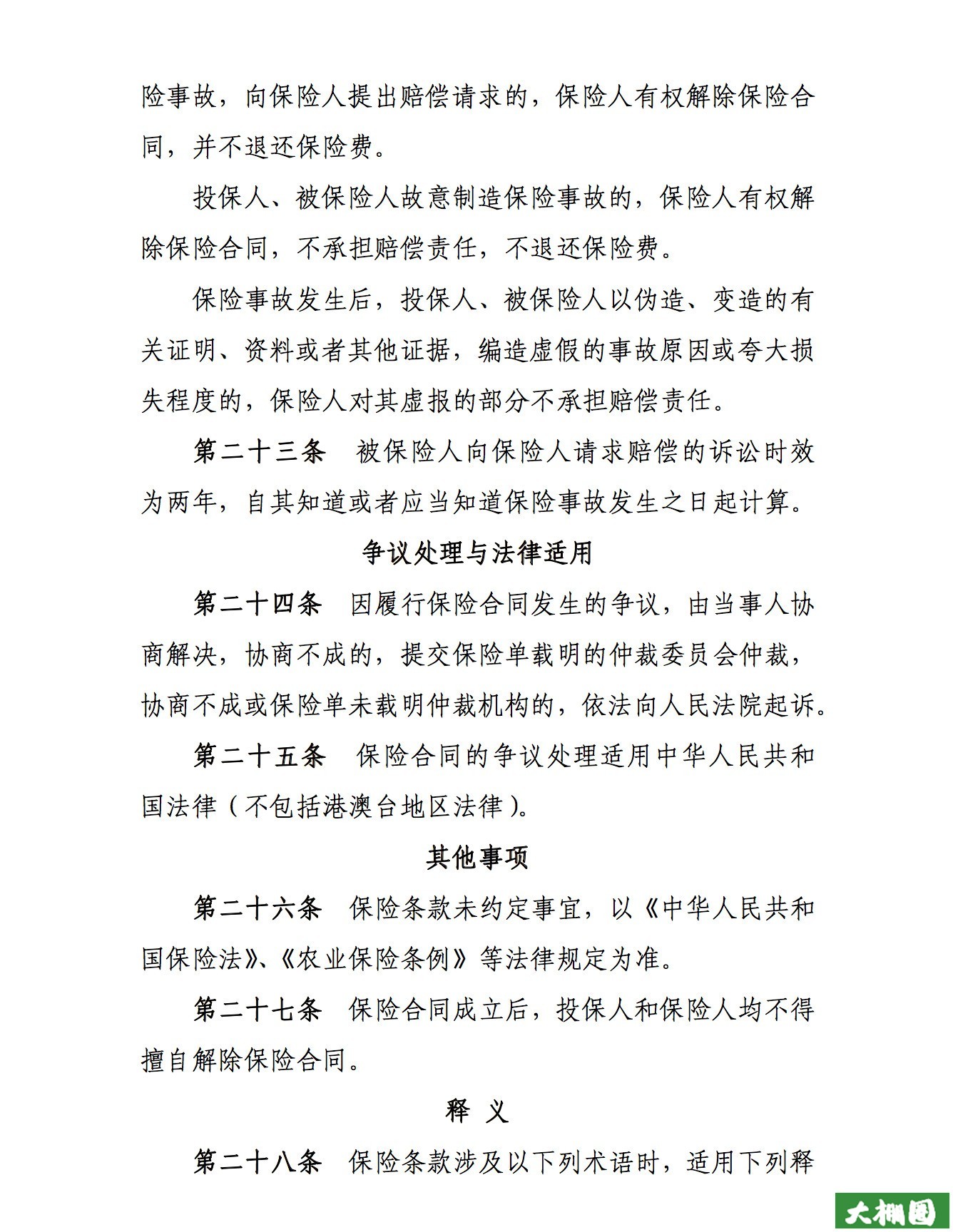 险事故，向保险人提出赔偿请求的，保险人有权解除保险合同，并不退还保险费。

投保人、被保险人故意制造保险事故的，保险人有权解除保险合同，不承担赔偿责任，不退还保险费。

保险事故发生后，投保人、被保险人以伪造、变造的有关证明、资料或者其他证据，编造虚假的事故原因或夸大损失程度的，保险人对其虚报的部分不承担赔偿责任。

第二十三条　被保险人向保险人请求赔偿的诉讼时效为两年，自其知道或者应当知道保险事故发生之日起计算。

争议处理与法律适用

第二十四条　因履行保险合同发生的争议，由当事人协商解决，协商不成的，提交保险单载明的仲裁委员会仲裁，协商不成或保险单未载明仲裁机构的，依法向人民法院起诉。

第二十五条　保险合同的争议处理适用中华人民共和国法律（不包括港澳台地区法律）。

其他事项

第二十六条　保险条款未约定事宜，以《中华人民共和国保险法》、《农业保险条例》等法律规定为准。

第二十七条　保险合同成立后，投保人和保险人均不得擅自解除保险合同。

释　义

第二十八条　保险条款涉及以下列术语时，适用下列释

大棚圈